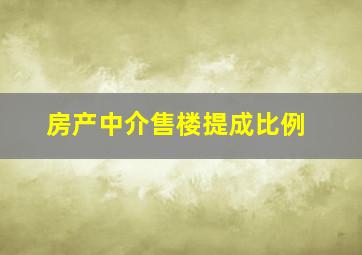 房产中介售楼提成比例